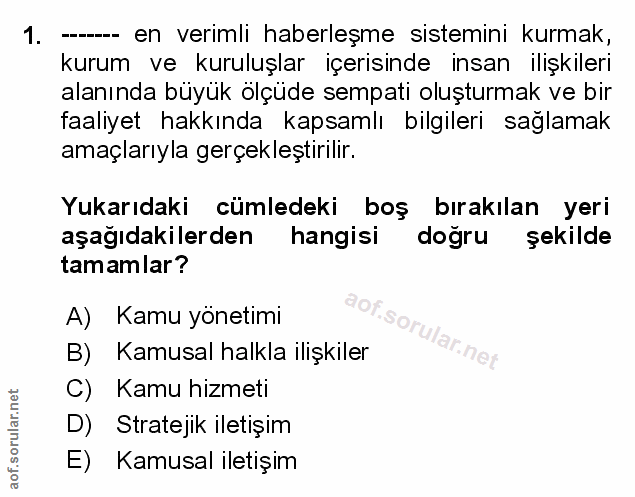 1. ------- en verimli haberleşme sistemini kurmak, kurum ve kuruluşlar içerisinde insan ilişkileri alanında büyük ölçüde sempati oluşturmak ve bir faaliyet hakkında kapsamlı bilgileri sağlamak amaçlarıyla gerçekleştirilir.

Yukarıdaki cümledeki boş bırakılan yeri aşağıdakilerden hangisi doğru şekilde tamamlar?

aof.sorular.net

A) Kamu yönetimi
B) Kamusal halkla ilişkiler
C) Kamu hizmeti
D) Stratejik iletişim
E) Kamusal iletişim

aof.sorular.net